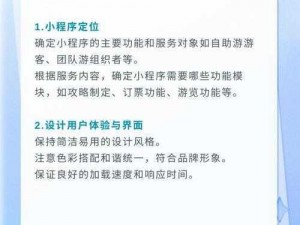 1.小程序定位
确定小程序的主要功能和服务对象如自助游游客、团队游组织者等。
根据服务内容，确定小程序需要哪些功能模块，如攻略制定、订票功能、游览功能等。

2.设计用户体验与界面
保持简洁易用的设计风格。
注意色彩搭配和谐统一，符合品牌形象。
保证良好的加载速度和响应时间。